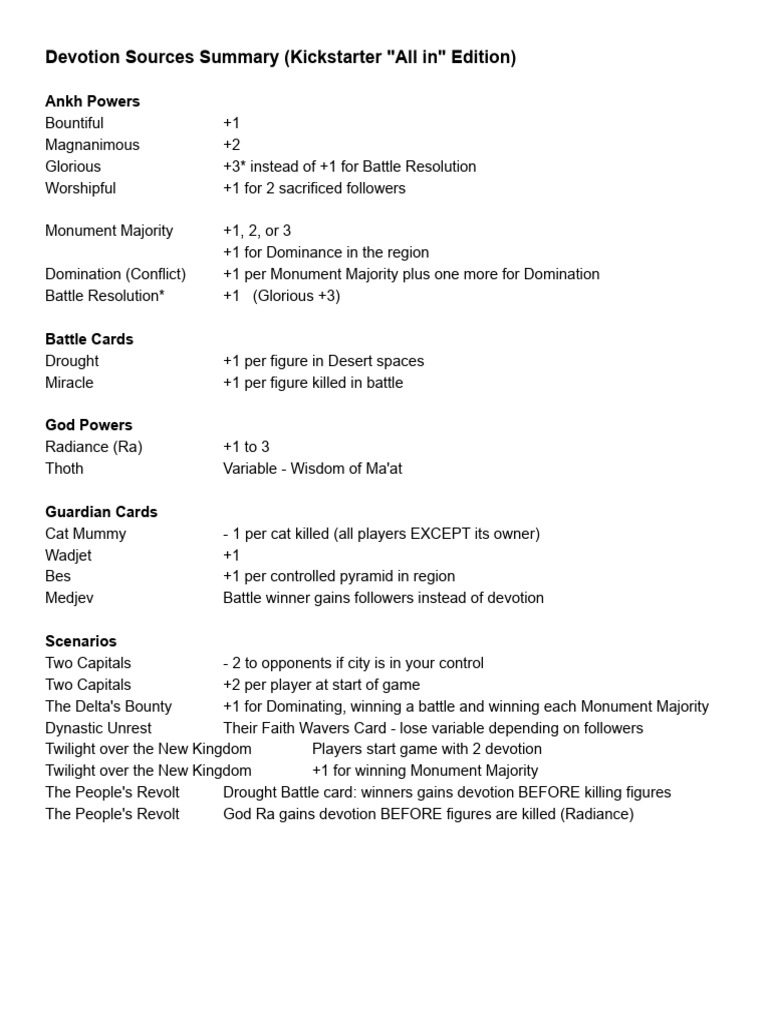 Devotion Sources Summary (Kickstarter "All in" Edition)

Ankh Powers
Bountiful +1
Magnanimous +2
Glorious +3* instead of +1 for Battle Resolution
Worshipful +1 for 2 sacrificed followers

Monument Majority +1, 2, or 3
+1 for Dominance in the region
Domination (Conflict) +1 per Monument Majority plus one more for Domination
Battle Resolution* +1 (Glorious +3)

Battle Cards
Drought +1 per figure in Desert spaces
Miracle +1 per figure killed in battle

God Powers
Radiance (Ra) +1 to 3
Thoth Variable - Wisdom of Ma'at

Guardian Cards
Cat Mummy - 1 per cat killed (all players EXCEPT its owner)
Wadjet +1
Bes +1 per controlled pyramid in region
Medjev Battle winner gains followers instead of devotion

Scenarios
Two Capitals - 2 to opponents if city is in your control
Two Capitals +2 per player at start of game
The Delta's Bounty +1 for Dominating, winning a battle and winning each Monument Majority
Dynastic Unrest Their Faith Wavers Card - lose variable depending on followers
Twilight over the New Kingdom Players start game with 2 devotion
Twilight over the New Kingdom +1 for winning Monument Majority
The People's Revolt Drought Battle card: winners gains devotion BEFORE killing figures
The People's Revolt God Ra gains devotion BEFORE figures are killed (Radiance)